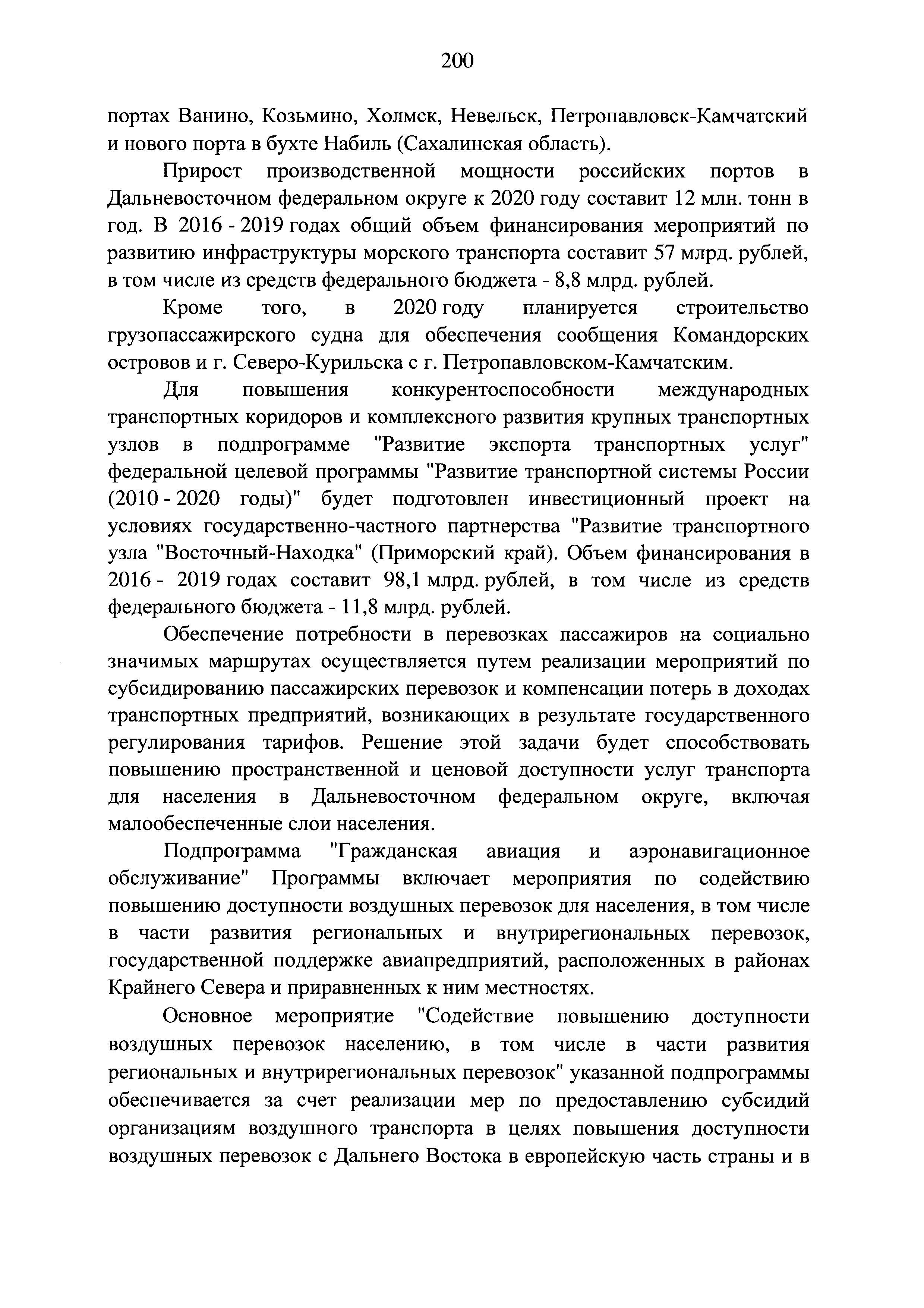 200

портах Ванино, Козьмино, Холмск, Невельск, Петропавловск-Камчатский и нового порта в бухте Набиль (Сахалинская область).

Прирост производственной мощности российских портов в Дальневосточном федеральном округе к 2020 году составит 12 млн. тонн в год. В 2016 - 2019 годах общий объем финансирования мероприятий по развитию инфраструктуры морского транспорта составит 57 млрд. рублей, в том числе из средств федерального бюджета - 8,8 млрд. рублей.

Кроме того, в 2020 году планируется строительство грузопассажирского судна для обеспечения сообщения Командорских островов и г. Северо-Курильска с г. Петропавловском-Камчатским.

Для повышения конкурентоспособности международных транспортных коридоров и комплексного развития крупных транспортных узлов в подпрограмме "Развитие экспорта транспортных услуг" федеральной целевой программы "Развитие транспортной системы России (2010 - 2020 годы)" будет подготовлен инвестиционный проект на условиях государственно-частного партнерства "Развитие транспортного узла "Восточный-Находка" (Приморский край). Объем финансирования в 2016 - 2019 годах составит 98,1 млрд. рублей, в том числе из средств федерального бюджета - 11,8 млрд. рублей.

Обеспечение потребности в перевозках пассажиров на социально значимых маршрутах осуществляется путем реализации мероприятий по субсидированию пассажирских перевозок и компенсации потерь в доходах транспортных предприятий, возникающих в результате государственного регулирования тарифов. Решение этой задачи будет способствовать повышению пространственной и ценовой доступности услуг транспорта для населения в Дальневосточном федеральном округе, включая малообеспеченные слои населения.

Подпрограмма "Гражданская авиация и аэронавигационное обслуживание" Программы включает мероприятия по содействию повышению доступности воздушных перевозок для населения, в том числе в части развития региональных и внутрирегиональных перевозок, государственной поддержке авиапредприятий, расположенных в районах Крайнего Севера и приравненных к ним местностях.

Основное мероприятие "Содействие повышению доступности воздушных перевозок населению, в том числе в части развития региональных и внутрирегиональных перевозок" указанной подпрограммы обеспечивается за счет реализации мер по предоставлению субсидий организациям воздушного транспорта в целях повышения доступности воздушных перевозок с Дальнего Востока в европейскую часть страны и в